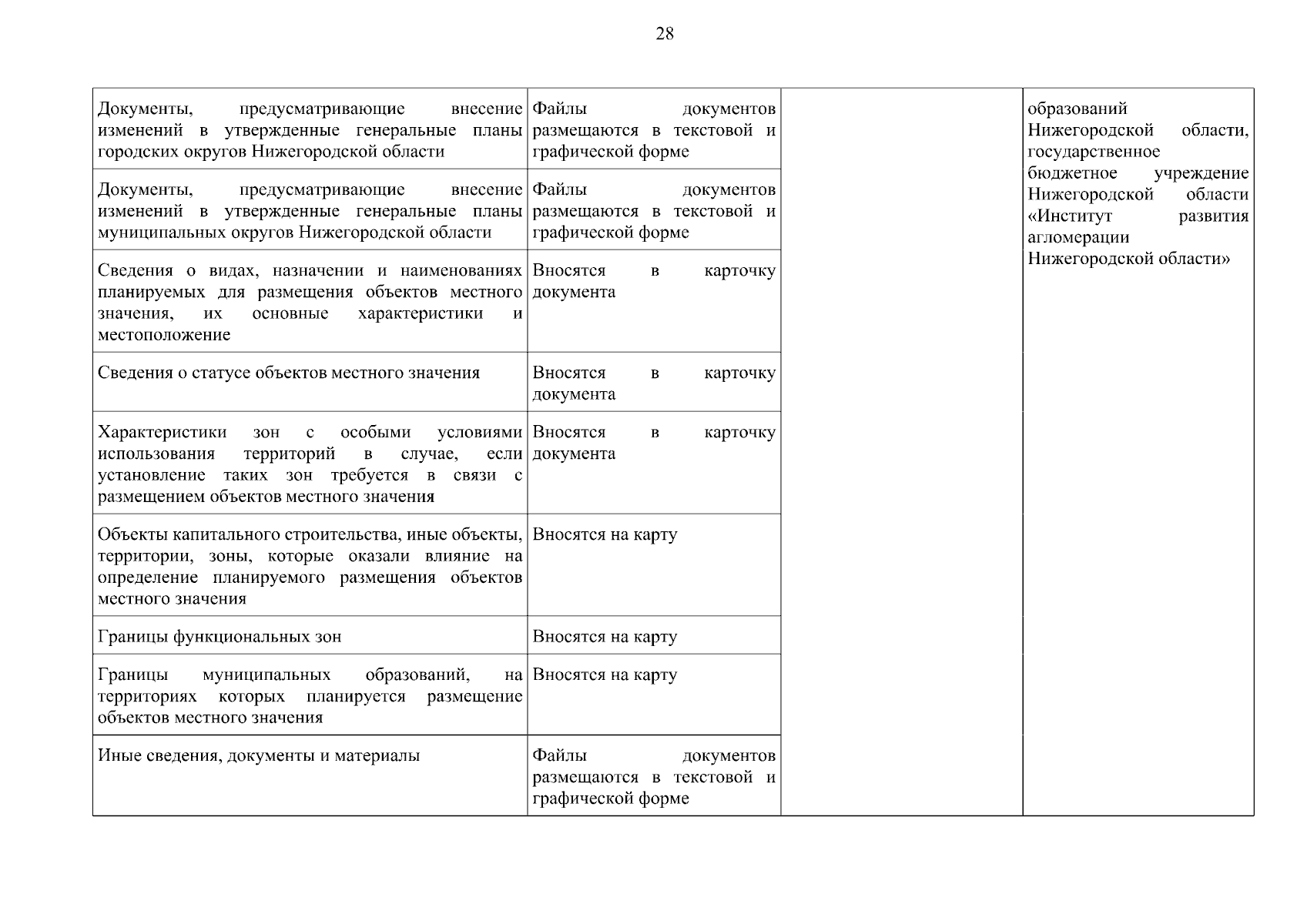 28

| | | | |
|---|---|---|---|
| Документы, предусматривающие внесение изменений в утвержденные генеральные планы городских округов Нижегородской области | Файлы документов размещаются в текстовой и графической форме | | образований Нижегородской области, государственное бюджетное учреждение Нижегородской области «Институт развития агломерации Нижегородской области» |
| Документы, предусматривающие внесение изменений в утвержденные генеральные планы муниципальных округов Нижегородской области | Файлы документов размещаются в текстовой и графической форме | | |
| Сведения о видах, назначении и наименованиях планируемых для размещения объектов местного значения, их основные характеристики и местоположение | Вносятся в карточку документа | | |
| Сведения о статусе объектов местного значения | Вносятся в карточку документа | | |
| Характеристики зон с особыми условиями использования территорий в случае, если установление таких зон требуется в связи с размещением объектов местного значения | Вносятся в карточку документа | | |
| Объекты капитального строительства, иные объекты, территории, зоны, которые оказали влияние на определение планируемого размещения объектов местного значения | Вносятся на карту | | |
| Границы функциональных зон | Вносятся на карту | | |
| Границы муниципальных образований, на территориях которых планируется размещение объектов местного значения | Вносятся на карту | | |
| Иные сведения, документы и материалы | Файлы документов размещаются в текстовой и графической форме | | |